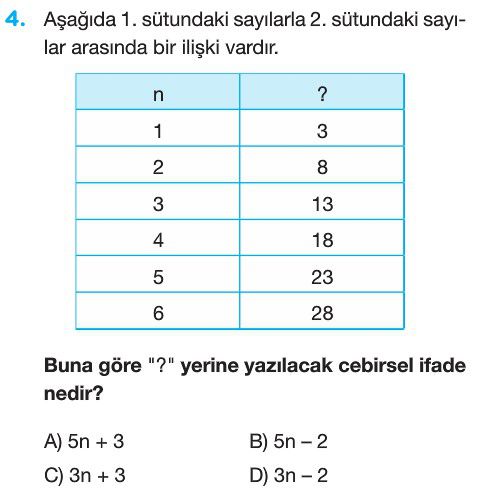 4. Aşağıda 1. sütundaki sayılarla 2. sütundaki sayılar arasında bir ilişki vardır.

| n | ? |
|---|---|
| 1 | 3 |
| 2 | 8 |
| 3 | 13 |
| 4 | 18 |
| 5 | 23 |
| 6 | 28 |

Buna göre "?" yerine yazılacak cebirsel ifade nedir?

A) $5n + 3$
B) $5n - 2$
C) $3n + 3$
D) $3n - 2$